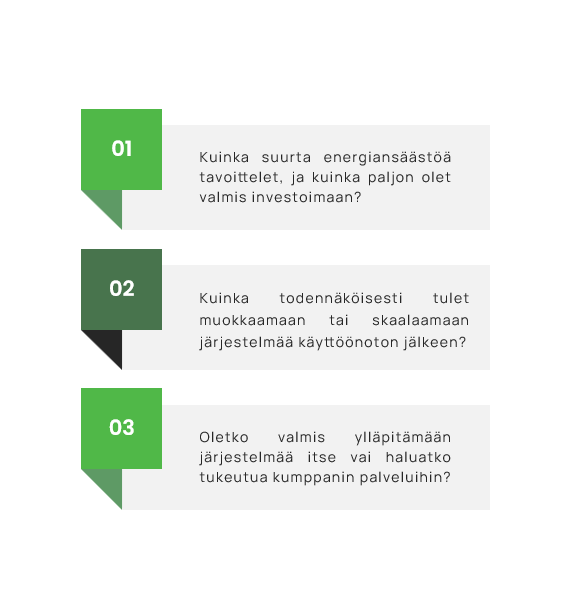 01

Kuinka suurta energiansäästöä tavoittelet, ja kuinka paljon olet valmis investoimaan?

02

Kuinka todennäköisesti tulet muokkaamaan tai skaalaamaan järjestelmää käyttöönoton jälkeen?

03

Oletko valmis ylläpitämään järjestelmää itse vai haluatko tukeutua kumppanin palveluihin?